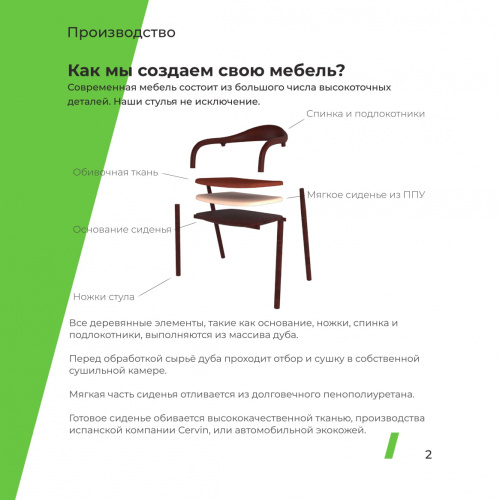 Производство

Как мы создаем свою мебель?
Современная мебель состоит из большого числа высокоточных деталей. Наши стулья не исключение.

Спинка и подлокотники

Обивочная ткань

Мягкое сиденье из ППУ

Основание сиденья

Ножки стула

Все деревянные элементы, такие как основание, ножки, спинка и подлокотники, выполняются из массива дуба.

Перед обработкой сырьё дуба проходит отбор и сушку в собственной сушильной камере.

Мягкая часть сиденья отливается из долговечного пенополиуретана.

Готовое сиденье обивается высококачественной тканью, производства испанской компании Cervin, или автомобильной экокожей.

2